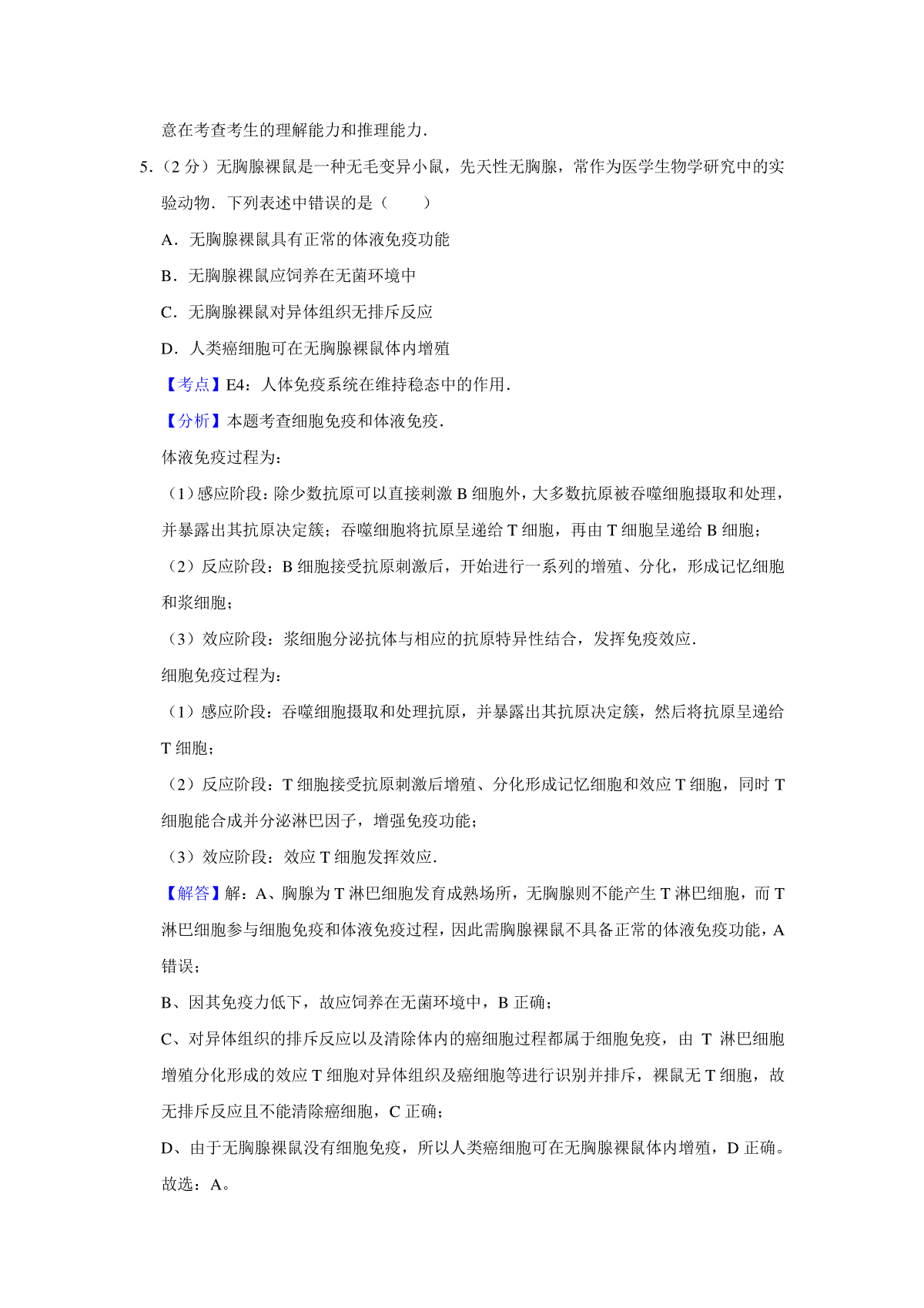 意在考查考生的理解能力和推理能力．

5．（2 分）无胸腺裸鼠是一种无毛变异小鼠，先天性无胸腺，常作为医学生物学研究中的实验动物．下列表述中错误的是（　　）

A．无胸腺裸鼠具有正常的体液免疫功能

B．无胸腺裸鼠应饲养在无菌环境中

C．无胸腺裸鼠对异体组织无排斥反应

D．人类癌细胞可在无胸腺裸鼠体内增殖

【考点】E4：人体免疫系统在维持稳态中的作用．

【分析】本题考查细胞免疫和体液免疫．

体液免疫过程为：

（1）感应阶段：除少数抗原可以直接刺激 B 细胞外，大多数抗原被吞噬细胞摄取和处理，并暴露出其抗原决定簇；吞噬细胞将抗原呈递给 T 细胞，再由 T 细胞呈递给 B 细胞；

（2）反应阶段：B 细胞接受抗原刺激后，开始进行一系列的增殖、分化，形成记忆细胞和浆细胞；

（3）效应阶段：浆细胞分泌抗体与相应的抗原特异性结合，发挥免疫效应．

细胞免疫过程为：

（1）感应阶段：吞噬细胞摄取和处理抗原，并暴露出其抗原决定簇，然后将抗原呈递给 T 细胞；

（2）反应阶段：T 细胞接受抗原刺激后增殖、分化形成记忆细胞和效应 T 细胞，同时 T 细胞能合成并分泌淋巴因子，增强免疫功能；

（3）效应阶段：效应 T 细胞发挥效应．

【解答】解：A、胸腺为 T 淋巴细胞发育成熟场所，无胸腺则不能产生 T 淋巴细胞，而 T 淋巴细胞参与细胞免疫和体液免疫过程，因此需胸腺裸鼠不具备正常的体液免疫功能，A 错误；

B、因其免疫力低下，故应饲养在无菌环境中，B 正确；

C、对异体组织的排斥反应以及清除体内的癌细胞过程都属于细胞免疫，由 T 淋巴细胞增殖分化形成的效应 T 细胞对异体组织及癌细胞等进行识别并排斥，裸鼠无 T 细胞，故无排斥反应且不能清除癌细胞，C 正确；

D、由于无胸腺裸鼠没有细胞免疫，所以人类癌细胞可在无胸腺裸鼠体内增殖，D 正确。

故选：A。